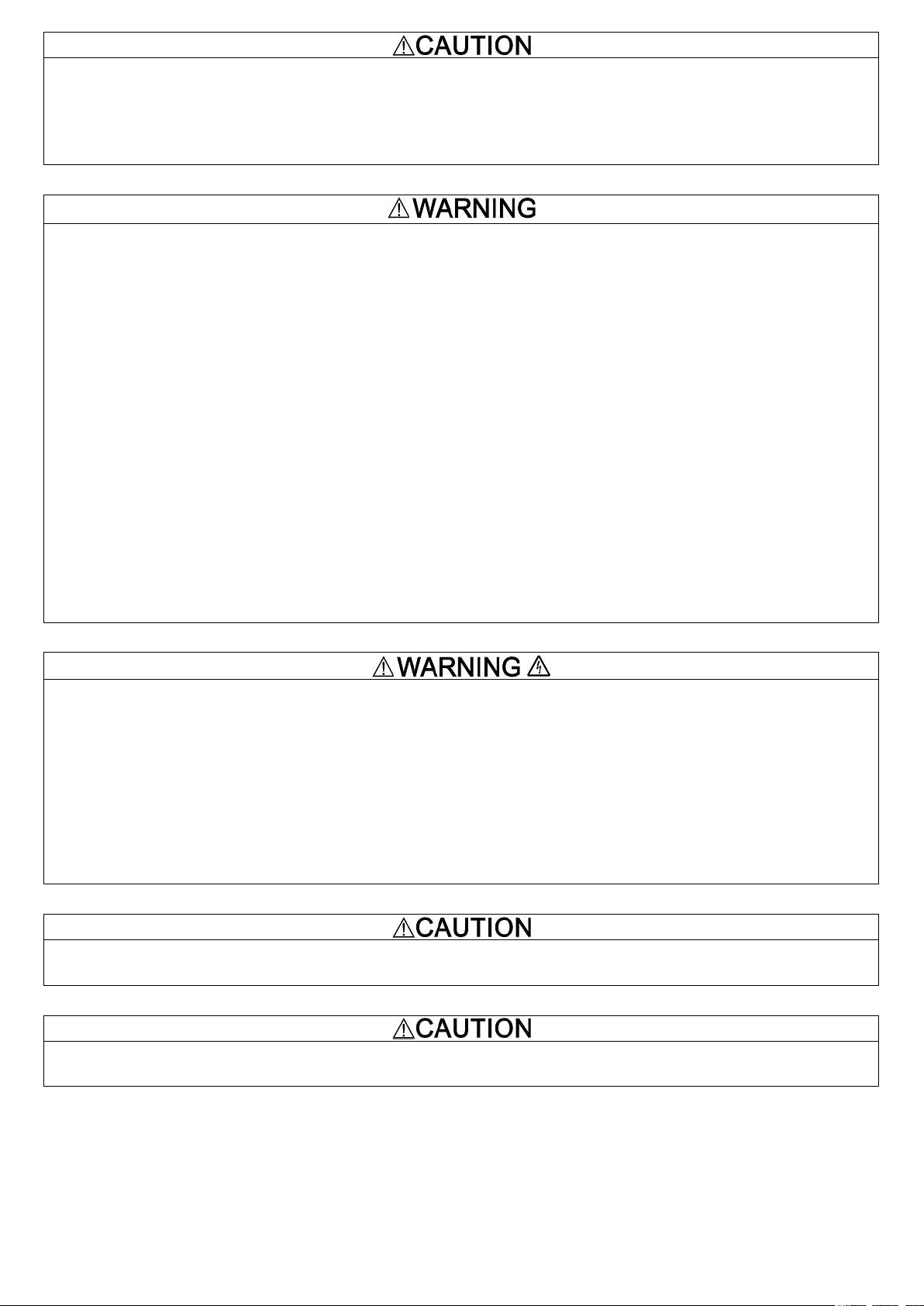 ⚠CAUTION

⚠WARNING

⚠WARNING ⚠

⚠CAUTION

⚠CAUTION